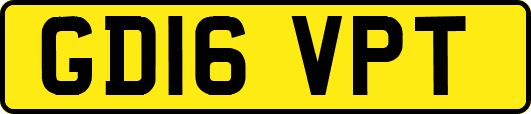 GD16 VPT